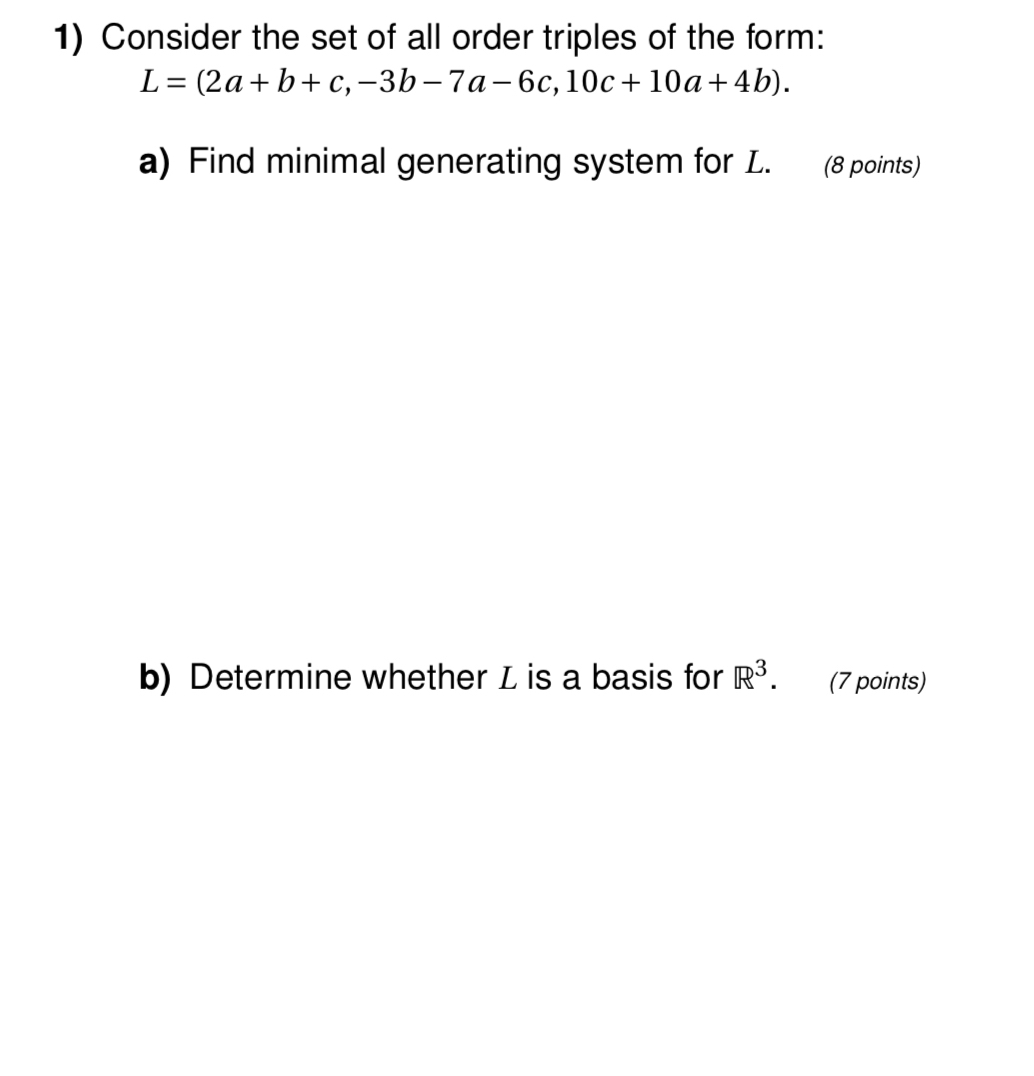 1) Consider the set of all order triples of the form:
$L = (2a + b + c, -3b - 7a - 6c, 10c + 10a + 4b)$.

a) Find minimal generating system for $L$. (8 points)

b) Determine whether $L$ is a basis for $\mathbb{R}^3$. (7 points)